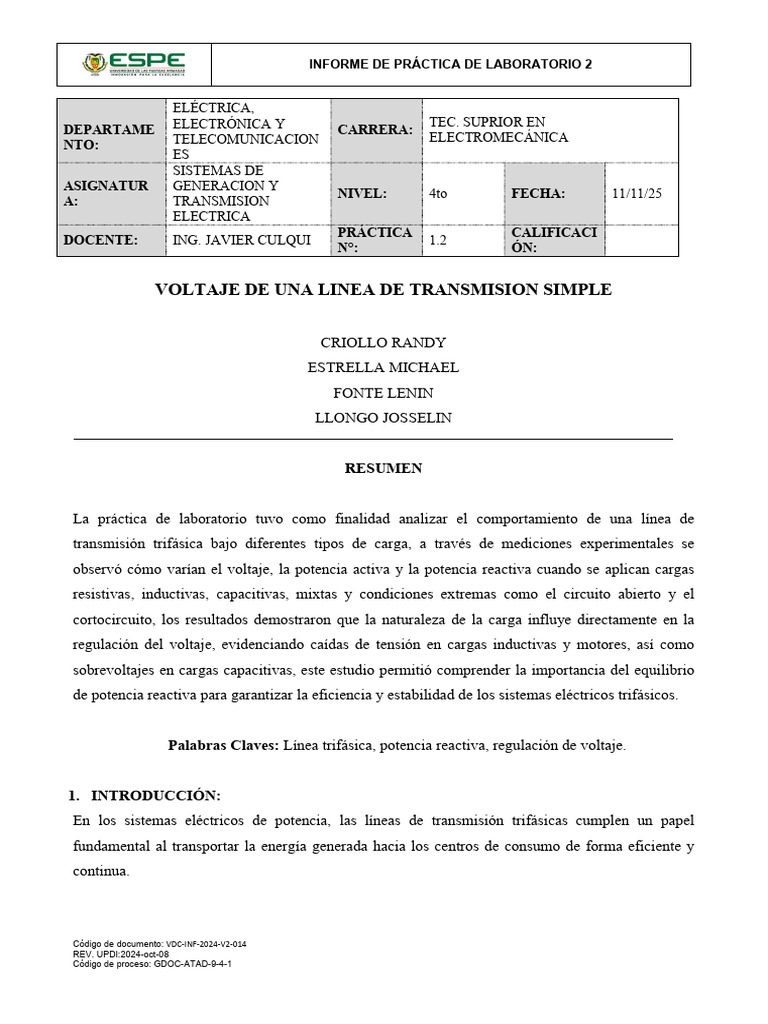 ESPE
UNIVERSIDAD DE LAS FUERZAS ARMADAS
INNOVACIÓN PARA LA EXCELENCIA

INFORME DE PRÁCTICA DE LABORATORIO 2

| DEPARTAMENTO: | ELÉCTRICA, ELECTRÓNICA Y TELECOMUNICACIONES | CARRERA: | TEC. SUPRIOR EN ELECTROMECÁNICA | | |
|---|---|---|---|---|---|
| ASIGNATURA: | SISTEMAS DE GENERACION Y TRANSMISION ELECTRICA | NIVEL: | 4to | FECHA: | 11/11/25 |
| DOCENTE: | ING. JAVIER CULQUI | PRÁCTICA N°: | 1.2 | CALIFICACIÓN: | |

VOLTAJE DE UNA LINEA DE TRANSMISION SIMPLE

CRIOLLO RANDY
ESTRELLA MICHAEL
FONTE LENIN
LLONGO JOSSELIN

RESUMEN

La práctica de laboratorio tuvo como finalidad analizar el comportamiento de una línea de transmisión trifásica bajo diferentes tipos de carga, a través de mediciones experimentales se observó cómo varían el voltaje, la potencia activa y la potencia reactiva cuando se aplican cargas resistivas, inductivas, capacitivas, mixtas y condiciones extremas como el circuito abierto y el cortocircuito, los resultados demostraron que la naturaleza de la carga influye directamente en la regulación del voltaje, evidenciando caídas de tensión en cargas inductivas y motores, así como sobrevoltajes en cargas capacitivas, este estudio permitió comprender la importancia del equilibrio de potencia reactiva para garantizar la eficiencia y estabilidad de los sistemas eléctricos trifásicos.

Palabras Claves: Línea trifásica, potencia reactiva, regulación de voltaje.

1. INTRODUCCIÓN:
En los sistemas eléctricos de potencia, las líneas de transmisión trifásicas cumplen un papel fundamental al transportar la energía generada hacia los centros de consumo de forma eficiente y continua.

Código de documento: VDC-INF-2024-V2-014
REV. UPDI:2024-oct-08
Código de proceso: GDOC-ATAD-9-4-1